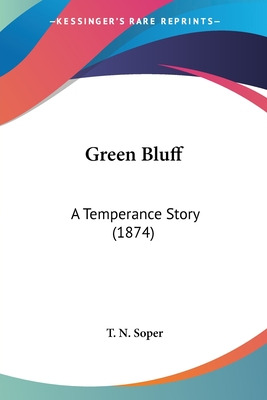 —KESSINGER'S RARE REPRINTS—

Green Bluff

A Temperance Story (1874)

T. N. Soper